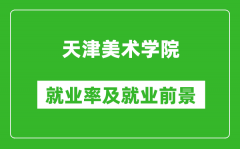 天津美术学院

就业率及就业前景